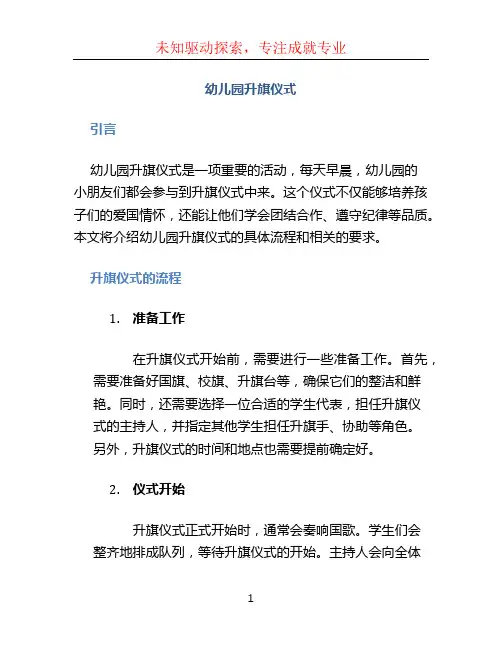 未知驱动探索，专注成就专业

幼儿园升旗仪式

引言

幼儿园升旗仪式是一项重要的活动，每天早晨，幼儿园的小朋友们都会参与到升旗仪式中来。这个仪式不仅能够培养孩子们的爱国情怀，还能让他们学会团结合作、遵守纪律等品质。本文将介绍幼儿园升旗仪式的具体流程和相关的要求。

升旗仪式的流程

1. 准备工作

在升旗仪式开始前，需要进行一些准备工作。首先，需要准备好国旗、校旗、升旗台等，确保它们的整洁和鲜艳。同时，还需要选择一位合适的学生代表，担任升旗仪式的主持人，并指定其他学生担任升旗手、协助等角色。另外，升旗仪式的时间和地点也需要提前确定好。

2. 仪式开始

升旗仪式正式开始时，通常会奏响国歌。学生们会整齐地排成队列，等待升旗仪式的开始。主持人会向全体

1